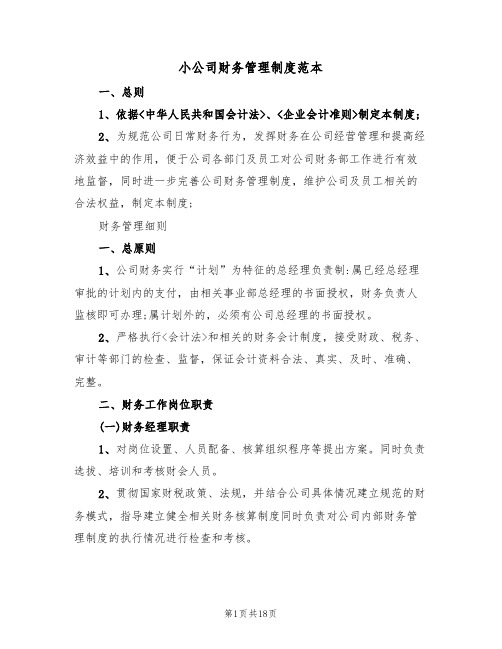 小公司财务管理制度范本

一、总则

1、依据<中华人民共和国会计法>、<企业会计准则>制定本制度;

2、为规范公司日常财务行为,发挥财务在公司经营管理和提高经济效益中的作用,便于公司各部门及员工对公司财务部工作进行有效地监督,同时进一步完善公司财务管理制度,维护公司及员工相关的合法权益,制定本制度;

财务管理细则

一、总原则

1、公司财务实行“计划”为特征的总经理负责制:属已经总经理审批的计划内的支付,由相关事业部总经理的书面授权,财务负责人监核即可办理;属计划外的,必须有公司总经理的书面授权。

2、严格执行<会计法>和相关的财务会计制度,接受财政、税务、审计等部门的检查、监督,保证会计资料合法、真实、及时、准确、完整。

二、财务工作岗位职责

(一)财务经理职责

1、对岗位设置、人员配备、核算组织程序等提出方案。同时负责选拔、培训和考核财会人员。

2、贯彻国家财税政策、法规,并结合公司具体情况建立规范的财务模式,指导建立健全相关财务核算制度同时负责对公司内部财务管理制度的执行情况进行检查和考核。

第1页共18页